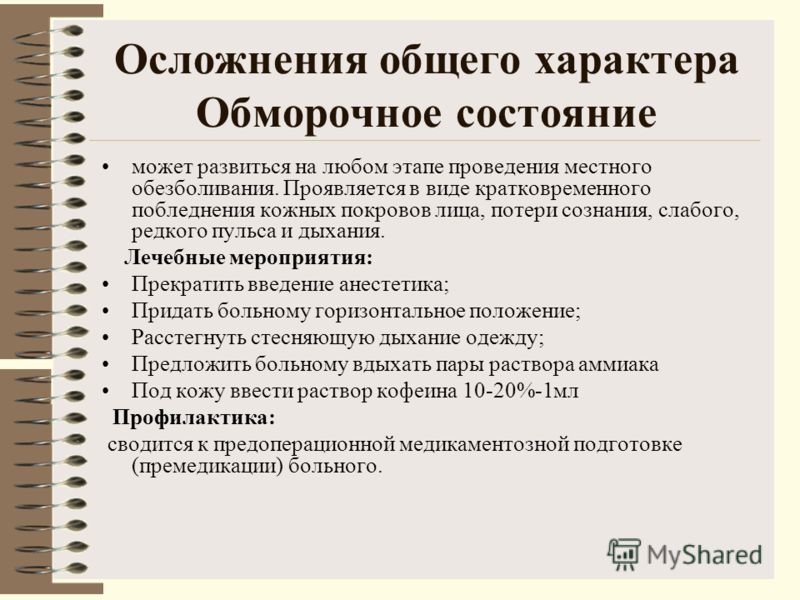 Осложнения общего характера Обморочное состояние

• может развиться на любом этапе проведения местного обезболивания. Проявляется в виде кратковременного побледнения кожных покровов лица, потери сознания, слабого, редкого пульса и дыхания.

Лечебные мероприятия:

• Прекратить введение анестетика;
• Придать больному горизонтальное положение;
• Расстегнуть стесняющую дыхание одежду;
• Предложить больному вдыхать пары раствора аммиака
• Под кожу ввести раствор кофеина 10-20%-1мл

Профилактика:

сводится к предоперационной медикаментозной подготовке (премедикации) больного.

MyShared